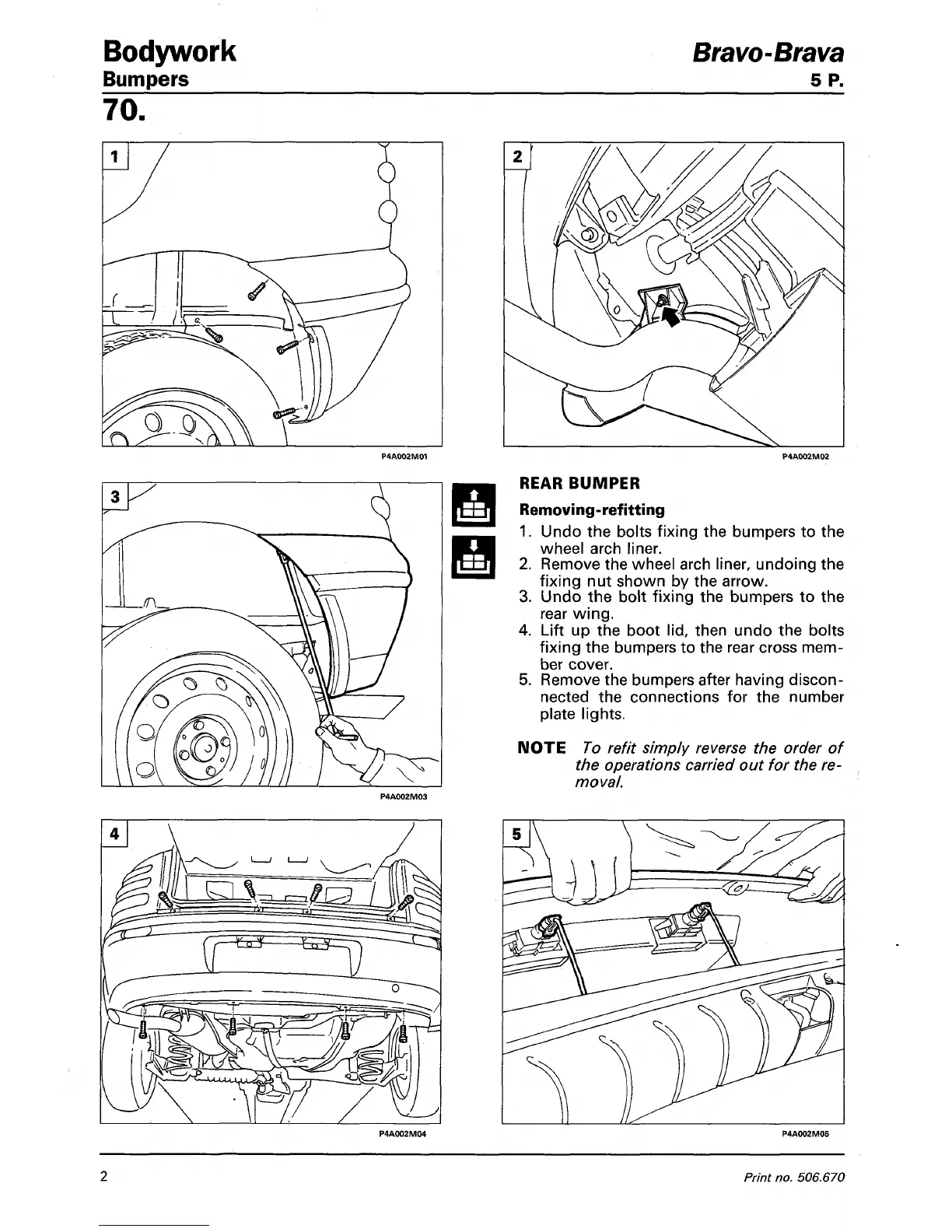 Bodywork
Bumpers

Bravo-Brava
5 P.

70.

1

P4A002M01

2

P4A002M02

3

P4A002M03

REAR BUMPER

Removing-refitting

1. Undo the bolts fixing the bumpers to the wheel arch liner.
2. Remove the wheel arch liner, undoing the fixing nut shown by the arrow.
3. Undo the bolt fixing the bumpers to the rear wing.
4. Lift up the boot lid, then undo the bolts fixing the bumpers to the rear cross member cover.
5. Remove the bumpers after having disconnected the connections for the number plate lights.

NOTE To refit simply reverse the order of the operations carried out for the removal.

4

P4A002M04

5

P4A002M05

2

Print no. 506.670